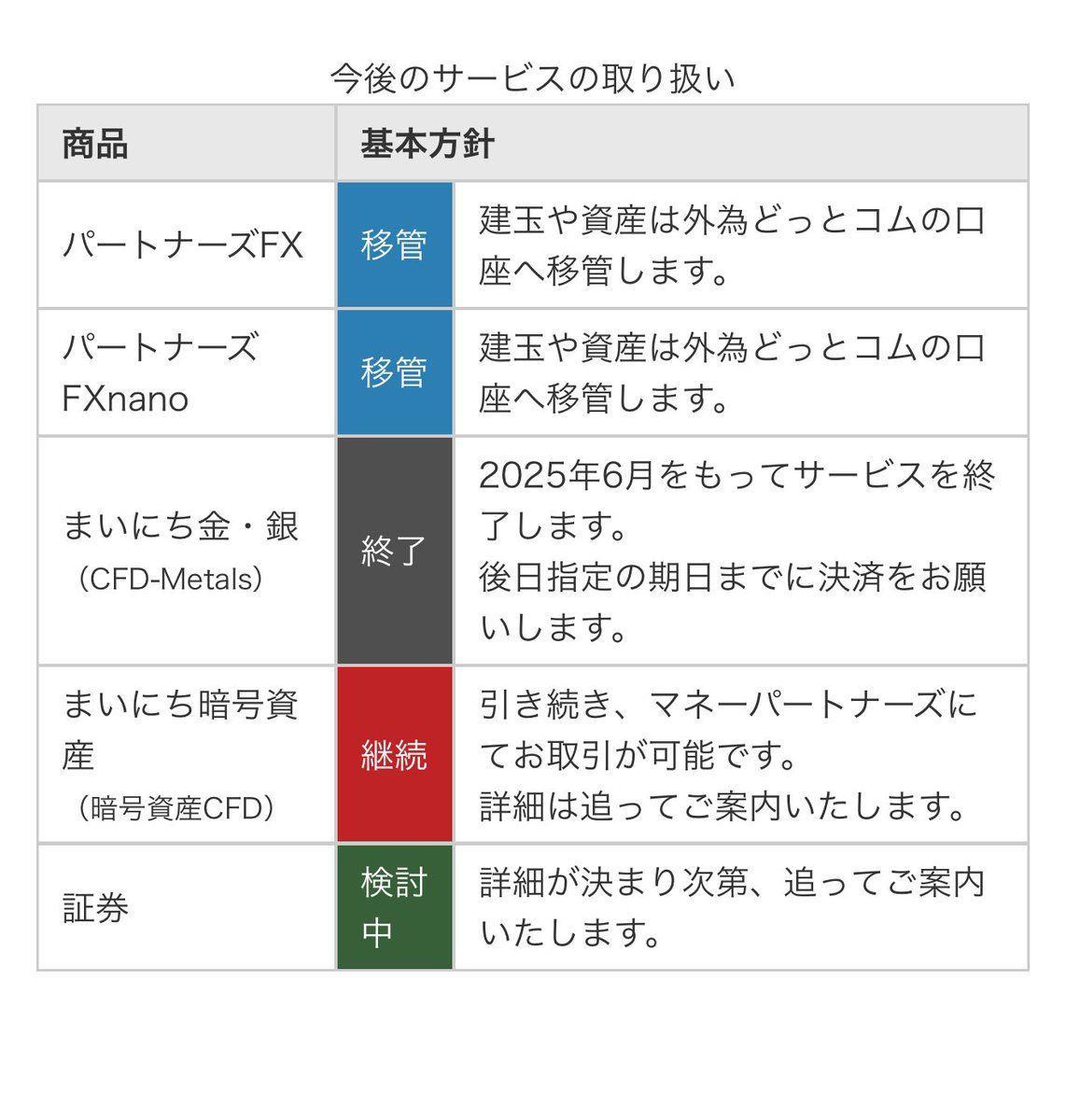 今後のサービスの取り扱い

| 商品 | 基本方針 | |
|---|---|---|
| パートナーズFX | 移管 | 建玉や資産は外為どっとコムの口座へ移管します。 |
| パートナーズFXnano | 移管 | 建玉や資産は外為どっとコムの口座へ移管します。 |
| まいにち金・銀（CFD-Metals） | 終了 | 2025年6月をもってサービスを終了します。後日指定の期日までに決済をお願いします。 |
| まいにち暗号資産（暗号資産CFD） | 継続 | 引き続き、マネーパートナーズにてお取引が可能です。詳細は追ってご案内いたします。 |
| 証券 | 検討中 | 詳細が決まり次第、追ってご案内いたします。 |